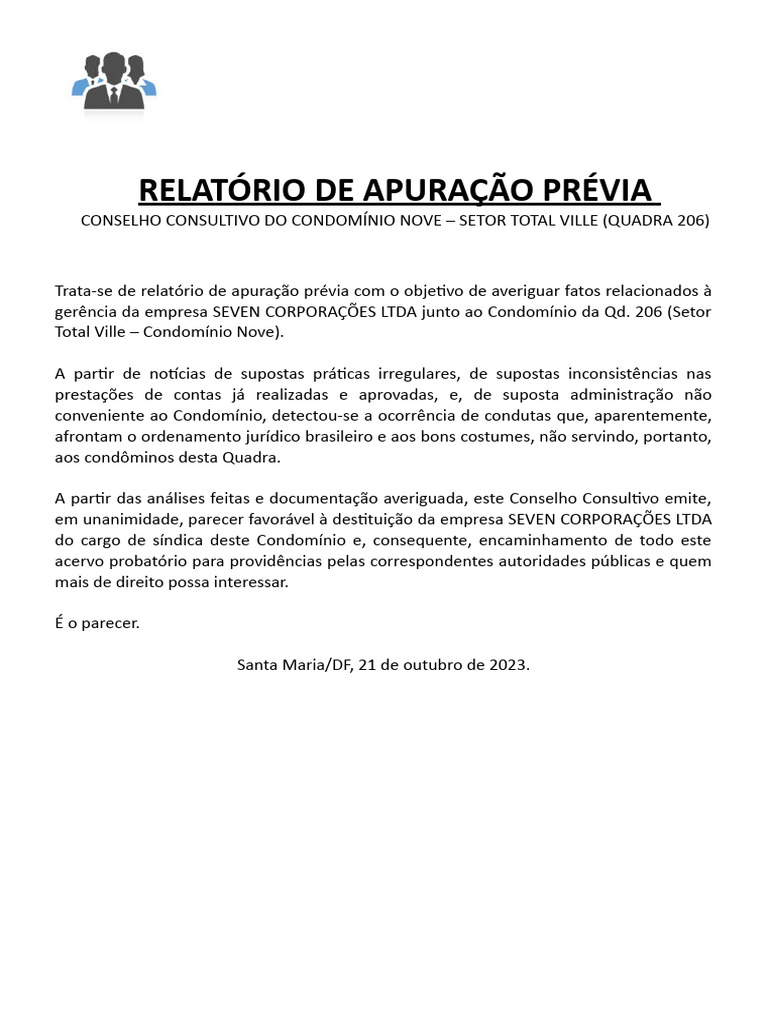 RELATÓRIO DE APURAÇÃO PRÉVIA

CONSELHO CONSULTIVO DO CONDOMÍNIO NOVE – SETOR TOTAL VILLE (QUADRA 206)

Trata-se de relatório de apuração prévia com o objetivo de averiguar fatos relacionados à gerência da empresa SEVEN CORPORAÇÕES LTDA junto ao Condomínio da Qd. 206 (Setor Total Ville – Condomínio Nove).

A partir de notícias de supostas práticas irregulares, de supostas inconsistências nas prestações de contas já realizadas e aprovadas, e, de suposta administração não conveniente ao Condomínio, detectou-se a ocorrência de condutas que, aparentemente, afrontam o ordenamento jurídico brasileiro e aos bons costumes, não servindo, portanto, aos condôminos desta Quadra.

A partir das análises feitas e documentação averiguada, este Conselho Consultivo emite, em unanimidade, parecer favorável à destituição da empresa SEVEN CORPORAÇÕES LTDA do cargo de síndica deste Condomínio e, consequente, encaminhamento de todo este acervo probatório para providências pelas correspondentes autoridades públicas e quem mais de direito possa interessar.

É o parecer.

Santa Maria/DF, 21 de outubro de 2023.